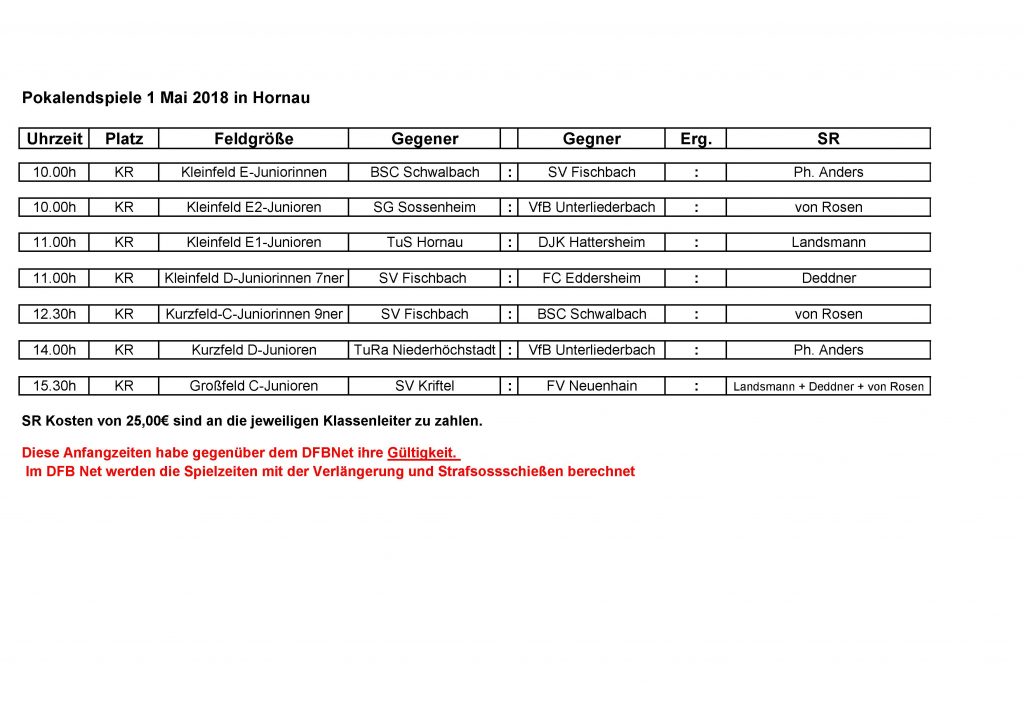 Pokalendspiele 1 Mai 2018 in Hornau

| Uhrzeit | Platz | Feldgröße | Gegener | | Gegner | Erg. | SR |
|---|---|---|---|---|---|---|---|
| 10.00h | KR | Kleinfeld E-Juniorinnen | BSC Schwalbach | : | SV Fischbach | : | Ph. Anders |
| 10.00h | KR | Kleinfeld E2-Junioren | SG Sossenheim | : | VfB Unterliederbach | : | von Rosen |
| 11.00h | KR | Kleinfeld E1-Junioren | TuS Hornau | : | DJK Hattersheim | : | Landsmann |
| 11.00h | KR | Kleinfeld D-Juniorinnen 7ner | SV Fischbach | : | FC Eddersheim | : | Deddner |
| 12.30h | KR | Kurzfeld-C-Juniorinnen 9ner | SV Fischbach | : | BSC Schwalbach | : | von Rosen |
| 14.00h | KR | Kurzfeld D-Junioren | TuRa Niederhöchstadt | : | VfB Unterliederbach | : | Ph. Anders |
| 15.30h | KR | Großfeld C-Junioren | SV Kriftel | : | FV Neuenhain | : | Landsmann + Deddner + von Rosen |

SR Kosten von 25,00€ sind an die jeweiligen Klassenleiter zu zahlen.

Diese Anfangzeiten habe gegenüber dem DFBNet ihre Gültigkeit.
Im DFB Net werden die Spielzeiten mit der Verlängerung und Strafsossschießen berechnet